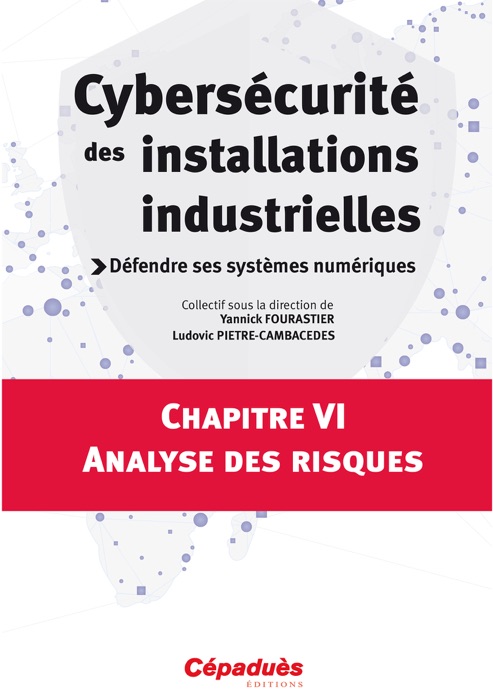 Cybersécurité des installations industrielles

Défendre ses systèmes numériques

Collectif sous la direction de
Yannick FOURASTIER
Ludovic PIETRE-CAMBACEDES

CHAPITRE VI
ANALYSE DES RISQUES

Cépaduès
ÉDITIONS